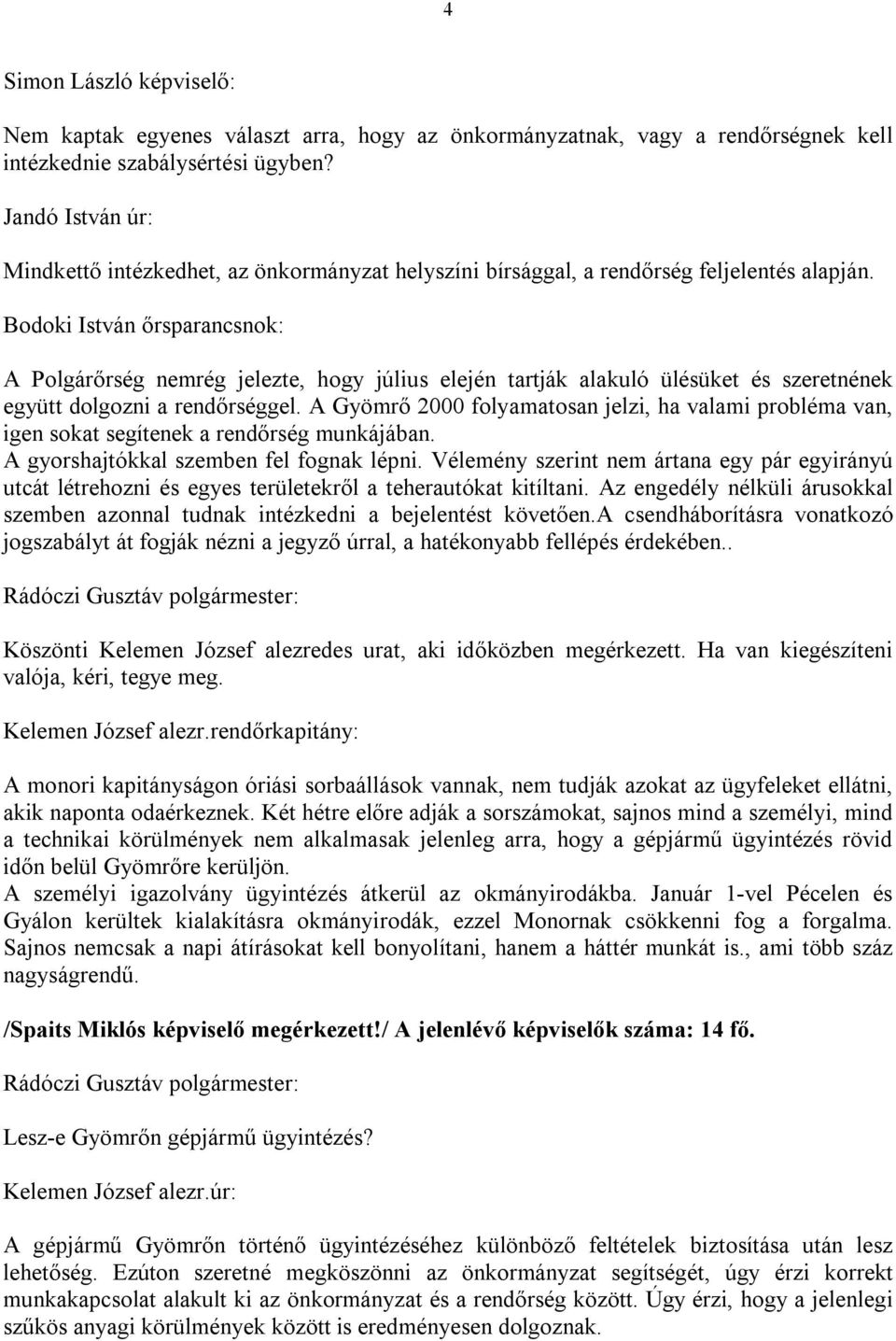 4

Simon László képviselő:

Nem kaptak egyenes választ arra, hogy az önkormányzatnak, vagy a rendőrségnek kell intézkednie szabálysértési ügyben?

Jandó István úr:

Mindkettő intézkedhet, az önkormányzat helyszíni bírsággal, a rendőrség feljelentés alapján.

Bodoki István őrsparancsnok:

A Polgárőrség nemrég jelezte, hogy július elején tartják alakuló ülésüket és szeretnének együtt dolgozni a rendőrséggel. A Gyömrő 2000 folyamatosan jelzi, ha valami probléma van, igen sokat segítenek a rendőrség munkájában.
A gyorshajtókkal szemben fel fognak lépni. Vélemény szerint nem ártana egy pár egyirányú utcát létrehozni és egyes területekről a teherautókat kitíltani. Az engedély nélküli árusokkal szemben azonnal tudnak intézkedni a bejelentést követően.A csendháborításra vonatkozó jogszabályt át fogják nézni a jegyző úrral, a hatékonyabb fellépés érdekében..

Rádóczi Gusztáv polgármester:

Köszönti Kelemen József alezredes urat, aki időközben megérkezett. Ha van kiegészíteni valója, kéri, tegye meg.

Kelemen József alezr.rendőrkapitány:

A monori kapitányságon óriási sorbaállások vannak, nem tudják azokat az ügyfeleket ellátni, akik naponta odaérkeznek. Két hétre előre adják a sorszámokat, sajnos mind a személyi, mind a technikai körülmények nem alkalmasak jelenleg arra, hogy a gépjármű ügyintézés rövid időn belül Gyömrőre kerüljön.
A személyi igazolvány ügyintézés átkerül az okmányirodákba. Január 1-vel Pécelen és Gyálon kerültek kialakításra okmányirodák, ezzel Monornak csökkenni fog a forgalma. Sajnos nemcsak a napi átírásokat kell bonyolítani, hanem a háttér munkát is., ami több száz nagyságrendű.

/Spaits Miklós képviselő megérkezett!/ A jelenlévő képviselők száma: 14 fő.

Rádóczi Gusztáv polgármester:

Lesz-e Gyömrőn gépjármű ügyintézés?

Kelemen József alezr.úr:

A gépjármű Gyömrőn történő ügyintézéséhez különböző feltételek biztosítása után lesz lehetőség. Ezúton szeretné megköszönni az önkormányzat segítségét, úgy érzi korrekt munkakapcsolat alakult ki az önkormányzat és a rendőrség között. Úgy érzi, hogy a jelenlegi szűkös anyagi körülmények között is eredményesen dolgoznak.